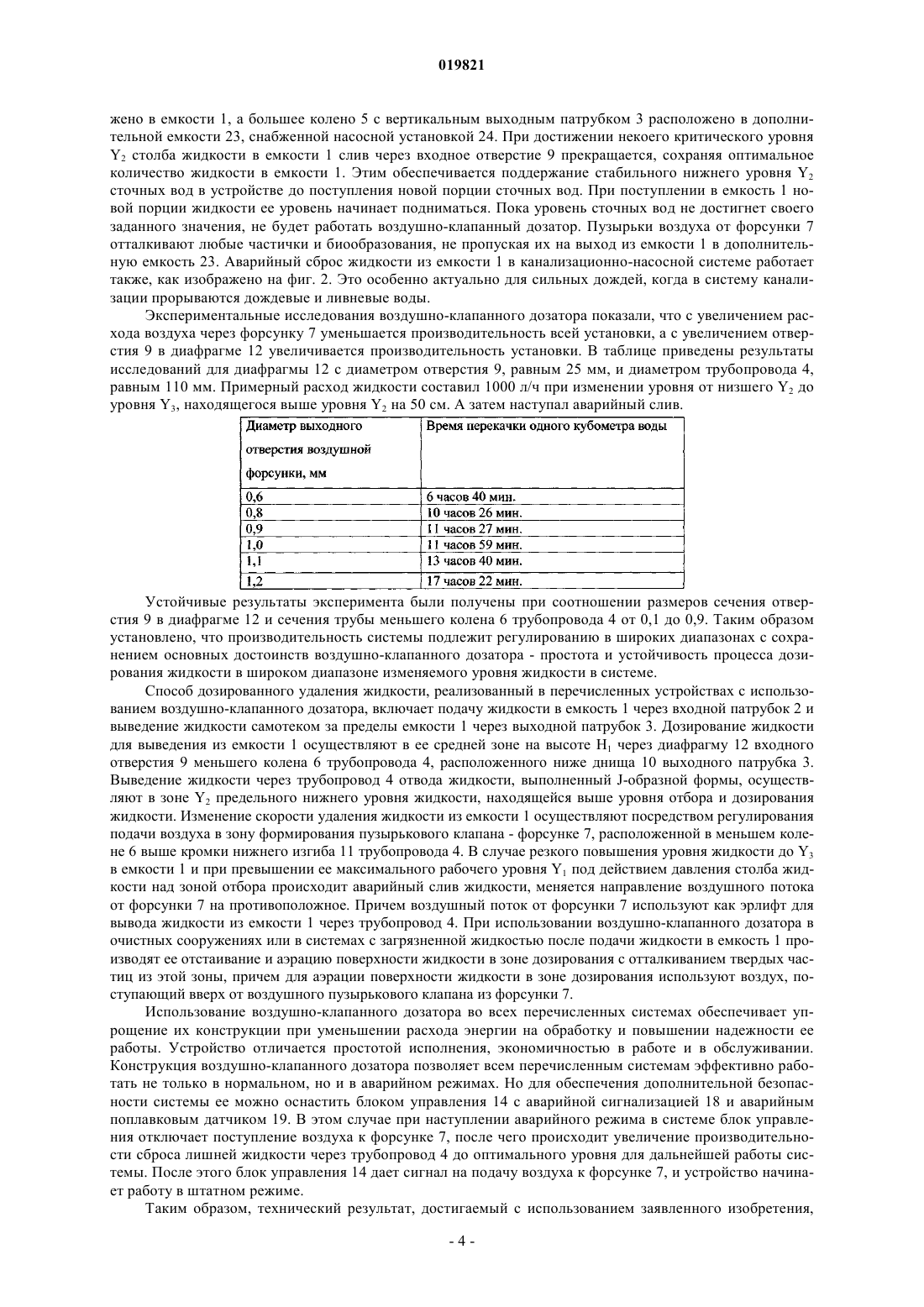 019821

жено в емкости 1, а большее колено 5 с вертикальным выходным патрубком 3 расположено в дополнительной емкости 23, снабженной насосной установкой 24. При достижении некоего критического уровня $Y_2$ столба жидкости в емкости 1 слив через входное отверстие 9 прекращается, сохраняя оптимальное количество жидкости в емкости 1. Этим обеспечивается поддержание стабильного нижнего уровня $Y_2$ сточных вод в устройстве до поступления новой порции сточных вод. При поступлении в емкость 1 новой порции жидкости ее уровень начинает подниматься. Пока уровень сточных вод не достигнет своего заданного значения, не будет работать воздушно-клапанный дозатор. Пузырьки воздуха от форсунки 7 отталкивают любые частички и биообразования, не пропуская их на выход из емкости 1 в дополнительную емкость 23. Аварийный сброс жидкости из емкости 1 в канализационно-насосной системе работает также, как изображено на фиг. 2. Это особенно актуально для сильных дождей, когда в систему канализации прорываются дождевые и ливневые воды.

Экспериментальные исследования воздушно-клапанного дозатора показали, что с увеличением расхода воздуха через форсунку 7 уменьшается производительность всей установки, а с увеличением отверстия 9 в диафрагме 12 увеличивается производительность установки. В таблице приведены результаты исследований для диафрагмы 12 с диаметром отверстия 9, равным 25 мм, и диаметром трубопровода 4, равным 110 мм. Примерный расход жидкости составил 1000 л/ч при изменении уровня от низшего $Y_2$ до уровня $Y_3$, находящегося выше уровня $Y_2$ на 50 см. А затем наступал аварийный слив.

| Диаметр выходного отверстия воздушной форсунки, мм | Время перекачки одного кубометра воды |
|---|---|
| 0,6 | 6 часов 40 мин. |
| 0,8 | 10 часов 26 мин. |
| 0,9 | 11 часов 27 мин. |
| 1,0 | 11 часов 59 мин. |
| 1,1 | 13 часов 40 мин. |
| 1,2 | 17 часов 22 мин. |

Устойчивые результаты эксперимента были получены при соотношении размеров сечения отверстия 9 в диафрагме 12 и сечения трубы меньшего колена 6 трубопровода 4 от 0,1 до 0,9. Таким образом установлено, что производительность системы подлежит регулированию в широких диапазонах с сохранением основных достоинств воздушно-клапанного дозатора - простота и устойчивость процесса дозирования жидкости в широком диапазоне изменяемого уровня жидкости в системе.

Способ дозированного удаления жидкости, реализованный в перечисленных устройствах с использованием воздушно-клапанного дозатора, включает подачу жидкости в емкость 1 через входной патрубок 2 и выведение жидкости самотеком за пределы емкости 1 через выходной патрубок 3. Дозирование жидкости для выведения из емкости 1 осуществляют в ее средней зоне на высоте $H_1$ через диафрагму 12 входного отверстия 9 меньшего колена 6 трубопровода 4, расположенного ниже днища 10 выходного патрубка 3. Выведение жидкости через трубопровод 4 отвода жидкости, выполненный J-образной формы, осуществляют в зоне $Y_2$ предельного нижнего уровня жидкости, находящейся выше уровня отбора и дозирования жидкости. Изменение скорости удаления жидкости из емкости 1 осуществляют посредством регулирования подачи воздуха в зону формирования пузырькового клапана - форсунке 7, расположенной в меньшем колене 6 выше кромки нижнего изгиба 11 трубопровода 4. В случае резкого повышения уровня жидкости до $Y_3$ в емкости 1 и при превышении ее максимального рабочего уровня $Y_1$ под действием давления столба жидкости над зоной отбора происходит аварийный слив жидкости, меняется направление воздушного потока от форсунки 7 на противоположное. Причем воздушный поток от форсунки 7 используют как эрлифт для вывода жидкости из емкости 1 через трубопровод 4. При использовании воздушно-клапанного дозатора в очистных сооружениях или в системах с загрязненной жидкостью после подачи жидкости в емкость 1 производят ее отстаивание и аэрацию поверхности жидкости в зоне дозирования с отталкиванием твердых частиц из этой зоны, причем для аэрации поверхности жидкости в зоне дозирования используют воздух, поступающий вверх от воздушного пузырькового клапана из форсунки 7.

Использование воздушно-клапанного дозатора во всех перечисленных системах обеспечивает упрощение их конструкции при уменьшении расхода энергии на обработку и повышении надежности ее работы. Устройство отличается простотой исполнения, экономичностью в работе и в обслуживании. Конструкция воздушно-клапанного дозатора позволяет всем перечисленным системам эффективно работать не только в нормальном, но и в аварийном режимах. Но для обеспечения дополнительной безопасности системы ее можно оснастить блоком управления 14 с аварийной сигнализацией 18 и аварийным поплавковым датчиком 19. В этом случае при наступлении аварийного режима в системе блок управления отключает поступление воздуха к форсунке 7, после чего происходит увеличение производительности сброса лишней жидкости через трубопровод 4 до оптимального уровня для дальнейшей работы системы. После этого блок управления 14 дает сигнал на подачу воздуха к форсунке 7, и устройство начинает работу в штатном режиме.

Таким образом, технический результат, достигаемый с использованием заявленного изобретения,

- 4 -